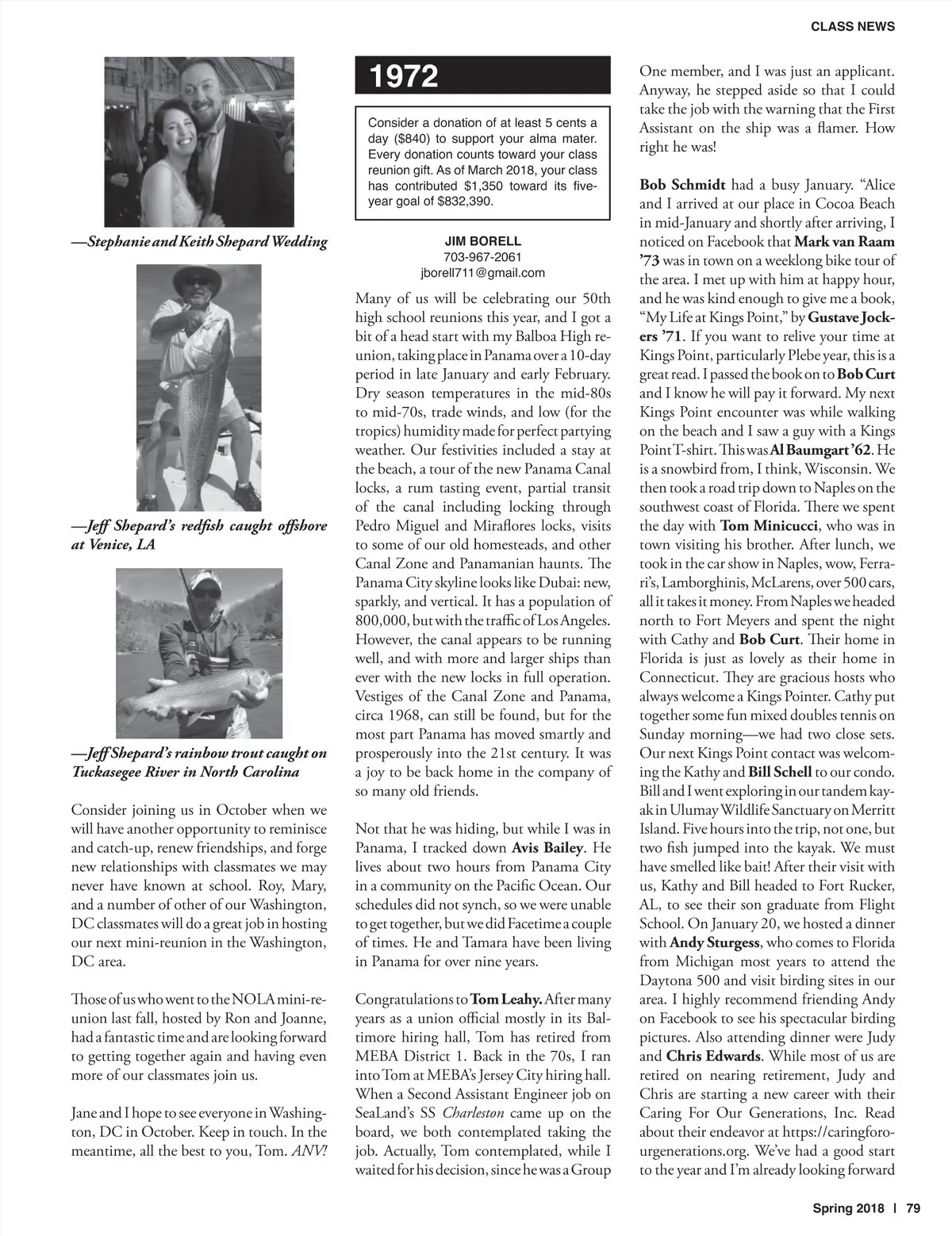 CLASS NEWS

—Stephanie and Keith Shepard Wedding

—Jeff Shepard's redfish caught offshore at Venice, LA

—Jeff Shepard's rainbow trout caught on Tuckasegee River in North Carolina

Consider joining us in October when we will have another opportunity to reminisce and catch-up, renew friendships, and forge new relationships with classmates we may never have known at school. Roy, Mary, and a number of other of our Washington, DC classmates will do a great job in hosting our next mini-reunion in the Washington, DC area.

Those of us who went to the NOLA mini-reunion last fall, hosted by Ron and Joanne, had a fantastic time and are looking forward to getting together again and having even more of our classmates join us.

Jane and I hope to see everyone in Washington, DC in October. Keep in touch. In the meantime, all the best to you, Tom. ANV!

1972

Consider a donation of at least 5 cents a day ($840) to support your alma mater. Every donation counts toward your class reunion gift. As of March 2018, your class has contributed $1,350 toward its five-year goal of $832,390.

JIM BORELL
703-967-2061
jborell711@gmail.com

Many of us will be celebrating our 50th high school reunions this year, and I got a bit of a head start with my Balboa High reunion, taking place in Panama over a 10-day period in late January and early February. Dry season temperatures in the mid-80s to mid-70s, trade winds, and low (for the tropics) humidity made for perfect partying weather. Our festivities included a stay at the beach, a tour of the new Panama Canal locks, a rum tasting event, partial transit of the canal including locking through Pedro Miguel and Miraflores locks, visits to some of our old homesteads, and other Canal Zone and Panamanian haunts. The Panama City skyline looks like Dubai: new, sparkly, and vertical. It has a population of 800,000, but with the traffic of Los Angeles. However, the canal appears to be running well, and with more and larger ships than ever with the new locks in full operation. Vestiges of the Canal Zone and Panama, circa 1968, can still be found, but for the most part Panama has moved smartly and prosperously into the 21st century. It was a joy to be back home in the company of so many old friends.

Not that he was hiding, but while I was in Panama, I tracked down Avis Bailey. He lives about two hours from Panama City in a community on the Pacific Ocean. Our schedules did not synch, so we were unable to get together, but we did Facetime a couple of times. He and Tamara have been living in Panama for over nine years.

Congratulations to Tom Leahy. After many years as a union official mostly in its Baltimore hiring hall, Tom has retired from MEBA District 1. Back in the 70s, I ran into Tom at MEBA's Jersey City hiring hall. When a Second Assistant Engineer job on SeaLand's SS Charleston came up on the board, we both contemplated taking the job. Actually, Tom contemplated, while I waited for his decision, since he was a Group One member, and I was just an applicant. Anyway, he stepped aside so that I could take the job with the warning that the First Assistant on the ship was a flamer. How right he was!

Bob Schmidt had a busy January. "Alice and I arrived at our place in Cocoa Beach in mid-January and shortly after arriving, I noticed on Facebook that Mark van Raam '73 was in town on a weeklong bike tour of the area. I met up with him at happy hour, and he was kind enough to give me a book, "My Life at Kings Point," by Gustave Jockers '71. If you want to relive your time at Kings Point, particularly Plebe year, this is a great read. I passed the book on to Bob Curt and I know he will pay it forward. My next Kings Point encounter was while walking on the beach and I saw a guy with a Kings Point T-shirt. This was Al Baumgart '62. He is a snowbird from, I think, Wisconsin. We then took a road trip down to Naples on the southwest coast of Florida. There we spent the day with Tom Minicucci, who was in town visiting his brother. After lunch, we took in the car show in Naples, wow, Ferrari's, Lamborghinis, McLarens, over 500 cars, all it takes it money. From Naples we headed north to Fort Meyers and spent the night with Cathy and Bob Curt. Their home in Florida is just as lovely as their home in Connecticut. They are gracious hosts who always welcome a Kings Pointer. Cathy put together some fun mixed doubles tennis on Sunday morning—we had two close sets. Our next Kings Point contact was welcoming the Kathy and Bill Schell to our condo. Bill and I went exploring in our tandem kayak in Ulumay Wildlife Sanctuary on Merritt Island. Five hours into the trip, not one, but two fish jumped into the kayak. We must have smelled like bait! After their visit with us, Kathy and Bill headed to Fort Rucker, AL, to see their son graduate from Flight School. On January 20, we hosted a dinner with Andy Sturgess, who comes to Florida from Michigan most years to attend the Daytona 500 and visit birding sites in our area. I highly recommend friending Andy on Facebook to see his spectacular birding pictures. Also attending dinner were Judy and Chris Edwards. While most of us are retired on nearing retirement, Judy and Chris are starting a new career with their Caring For Our Generations, Inc. Read about their endeavor at https://caringforourgenerations.org. We've had a good start to the year and I'm already looking forward

Spring 2018 | 79